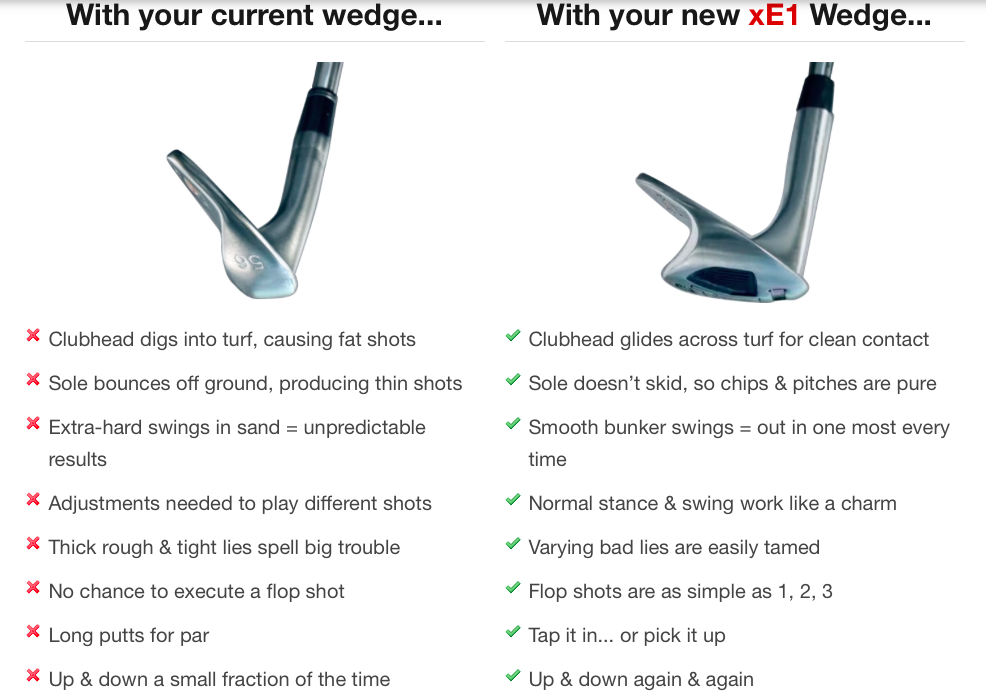 With your current wedge...

56

✖ Clubhead digs into turf, causing fat shots

✖ Sole bounces off ground, producing thin shots

✖ Extra-hard swings in sand = unpredictable results

✖ Adjustments needed to play different shots

✖ Thick rough & tight lies spell big trouble

✖ No chance to execute a flop shot

✖ Long putts for par

✖ Up & down a small fraction of the time

With your new xE1 Wedge...

✔ Clubhead glides across turf for clean contact

✔ Sole doesn't skid, so chips & pitches are pure

✔ Smooth bunker swings = out in one most every time

✔ Normal stance & swing work like a charm

✔ Varying bad lies are easily tamed

✔ Flop shots are as simple as 1, 2, 3

✔ Tap it in... or pick it up

✔ Up & down again & again